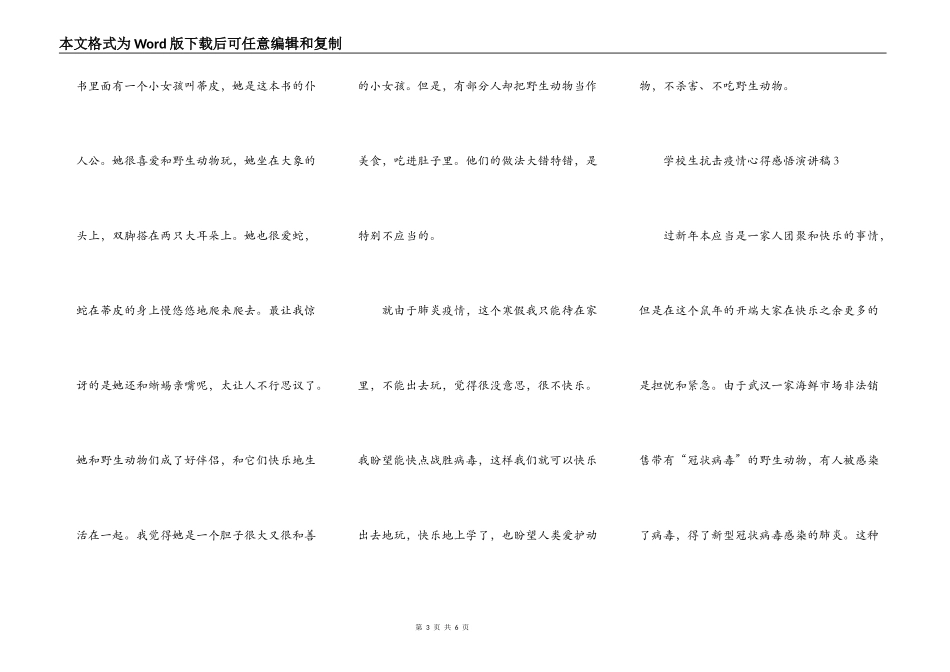 本文格式为Word版下载后可任意编辑和复制

书里面有一个小女孩叫蒂皮，她是这本书的仆人公。她很喜爱和野生动物玩，她坐在大象的头上，双脚搭在两只大耳朵上。她也很爱蛇，蛇在蒂皮的身上慢悠悠地爬来爬去。最让我惊讶的是她还和蜥蜴亲嘴呢，太让人不行思议了。她和野生动物们成了好伴侣，和它们快乐地生活在一起。我觉得她是一个胆子很大又很和善的小女孩。但是，有部分人却把野生动物当作美食，吃进肚子里。他们的做法大错特错，是特别不应当的。

就由于肺炎疫情，这个寒假我只能待在家里，不能出去玩，觉得很没意思，很不快乐。我盼望能快点战胜病毒，这样我们就可以快乐出去地玩，快乐地上学了，也盼望人类爱护动物，不杀害、不吃野生动物。

学校生抗击疫情心得感悟演讲稿3

过新年本应当是一家人团聚和快乐的事情，但是在这个鼠年的开端大家在快乐之余更多的是担忧和紧急。由于武汉一家海鲜市场非法销售带有“冠状病毒”的野生动物，有人被感染了病毒，得了新型冠状病毒感染的肺炎。这种

第 3 页 共 6 页